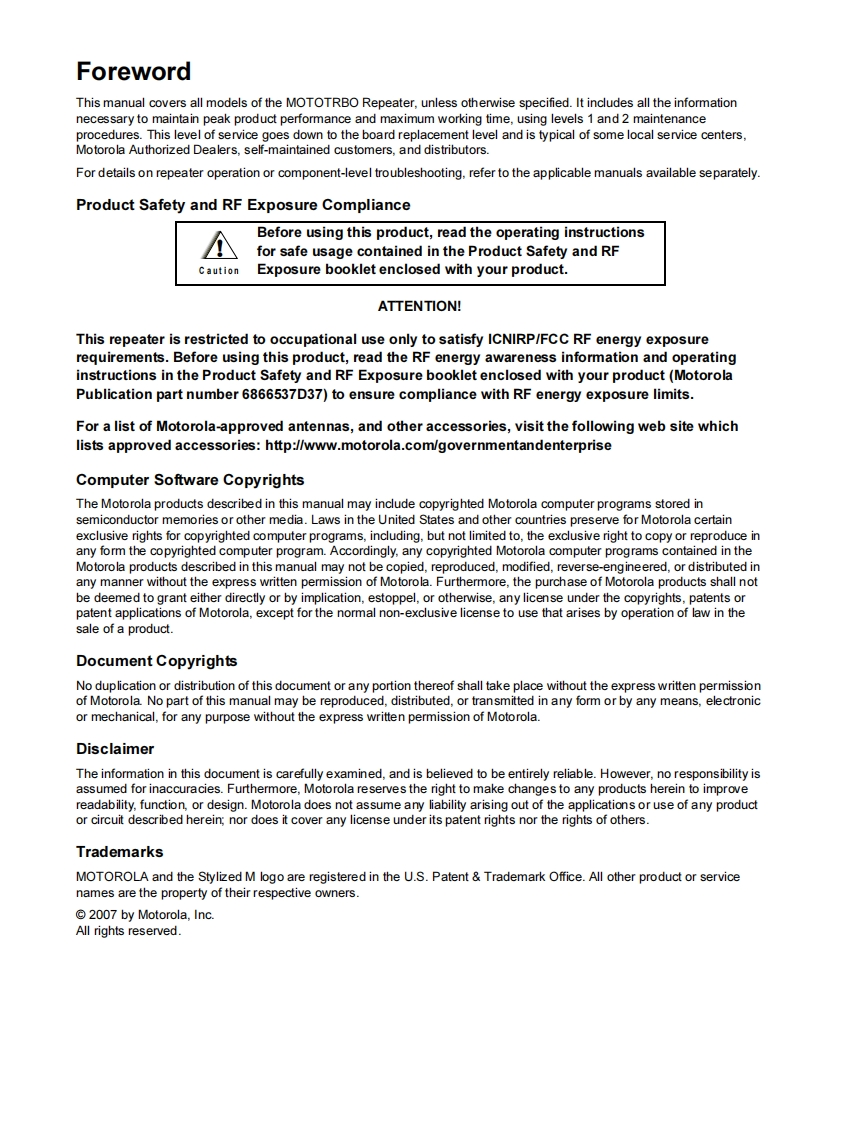 Foreword

This manual covers all models of the MOTOTRBO Repeater, unless otherwise specified. It includes all the information necessary to maintain peak product performance and maximum working time, using levels 1 and 2 maintenance procedures. This level of service goes down to the board replacement level and is typical of some local service centers, Motorola Authorized Dealers, self-maintained customers, and distributors.

For details on repeater operation or component-level troubleshooting, refer to the applicable manuals available separately.

Product Safety and RF Exposure Compliance

Caution

Before using this product, read the operating instructions for safe usage contained in the Product Safety and RF Exposure booklet enclosed with your product.

ATTENTION!

This repeater is restricted to occupational use only to satisfy ICNIRP/FCC RF energy exposure requirements. Before using this product, read the RF energy awareness information and operating instructions in the Product Safety and RF Exposure booklet enclosed with your product (Motorola Publication part number 6866537D37) to ensure compliance with RF energy exposure limits.

For a list of Motorola-approved antennas, and other accessories, visit the following web site which lists approved accessories: http://www.motorola.com/governmentandenterprise

Computer Software Copyrights

The Motorola products described in this manual may include copyrighted Motorola computer programs stored in semiconductor memories or other media. Laws in the United States and other countries preserve for Motorola certain exclusive rights for copyrighted computer programs, including, but not limited to, the exclusive right to copy or reproduce in any form the copyrighted computer program. Accordingly, any copyrighted Motorola computer programs contained in the Motorola products described in this manual may not be copied, reproduced, modified, reverse-engineered, or distributed in any manner without the express written permission of Motorola. Furthermore, the purchase of Motorola products shall not be deemed to grant either directly or by implication, estoppel, or otherwise, any license under the copyrights, patents or patent applications of Motorola, except for the normal non-exclusive license to use that arises by operation of law in the sale of a product.

Document Copyrights

No duplication or distribution of this document or any portion thereof shall take place without the express written permission of Motorola. No part of this manual may be reproduced, distributed, or transmitted in any form or by any means, electronic or mechanical, for any purpose without the express written permission of Motorola.

Disclaimer

The information in this document is carefully examined, and is believed to be entirely reliable. However, no responsibility is assumed for inaccuracies. Furthermore, Motorola reserves the right to make changes to any products herein to improve readability, function, or design. Motorola does not assume any liability arising out of the applications or use of any product or circuit described herein; nor does it cover any license under its patent rights nor the rights of others.

Trademarks

MOTOROLA and the Stylized M logo are registered in the U.S. Patent & Trademark Office. All other product or service names are the property of their respective owners.

© 2007 by Motorola, Inc.
All rights reserved.